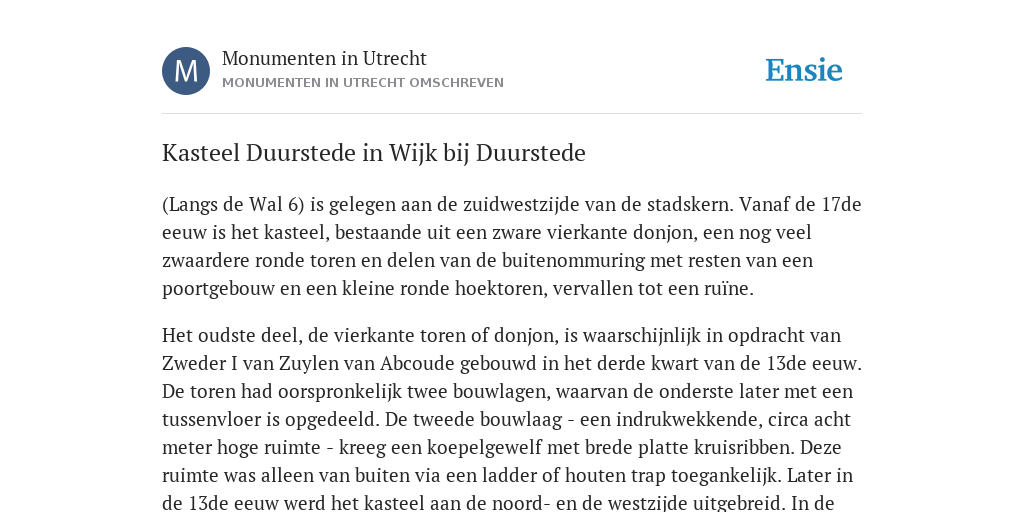 M

Monumenten in Utrecht

MONUMENTEN IN UTRECHT OMSCHREVEN

Ensie

Kasteel Duurstede in Wijk bij Duurstede

(Langs de Wal 6) is gelegen aan de zuidwestzijde van de stadskern. Vanaf de 17de eeuw is het kasteel, bestaande uit een zware vierkante donjon, een nog veel zwaardere ronde toren en delen van de buitenommuring met resten van een poortgebouw en een kleine ronde hoektoren, vervallen tot een ruïne.

Het oudste deel, de vierkante toren of donjon, is waarschijnlijk in opdracht van Zweder I van Zuylen van Abcoude gebouwd in het derde kwart van de 13de eeuw. De toren had oorspronkelijk twee bouwlagen, waarvan de onderste later met een tussenvloer is opgedeeld. De tweede bouwlaag - een indrukwekkende, circa acht meter hoge ruimte - kreeg een koepelgewelf met brede platte kruisribben. Deze ruimte was alleen van buiten via een ladder of houten trap toegankelijk. Later in de 13de eeuw werd het kasteel aan de noord- en de westzijde uitgebreid. In de